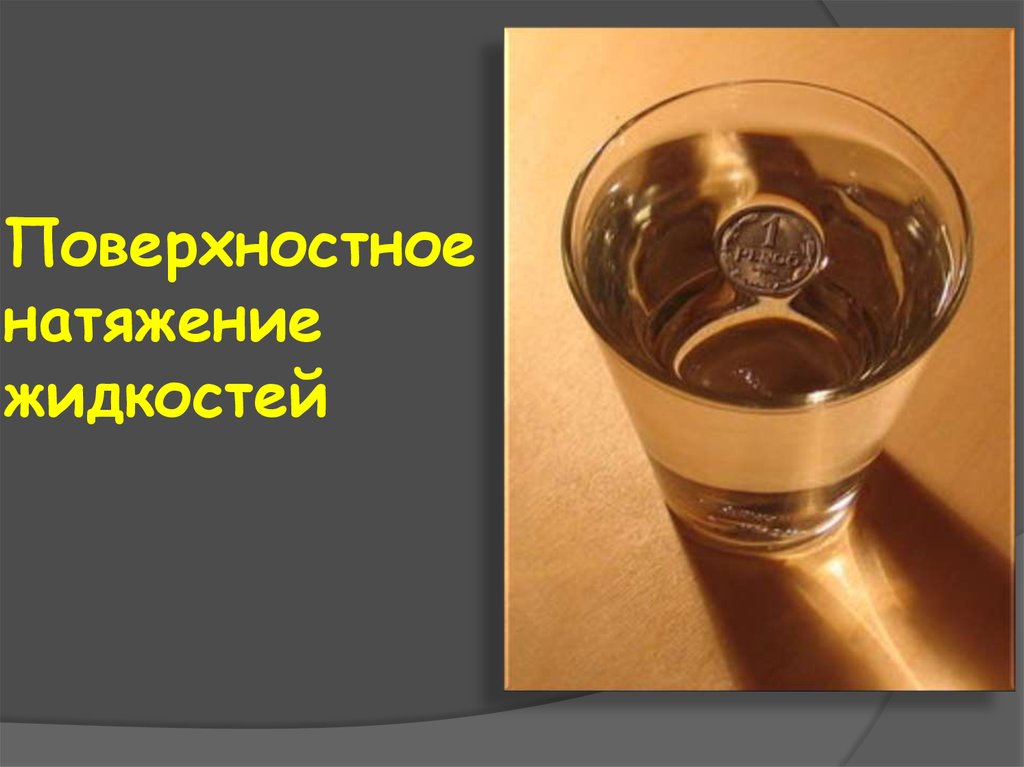 Поверхностное натяжение жидкостей

1
PENGŐ